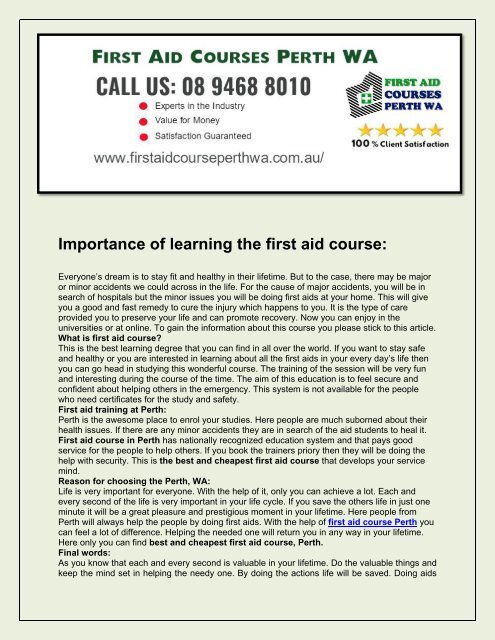 FIRST AID COURSES PERTH WA

CALL US: 08 9468 8010

Experts in the Industry
Value for Money
Satisfaction Guaranteed

www.firstaidcourseperthwa.com.au/

FIRST AID COURSES PERTH WA

100 % Client Satisfaction

Importance of learning the first aid course:

Everyone's dream is to stay fit and healthy in their lifetime. But to the case, there may be major or minor accidents we could across in the life. For the cause of major accidents, you will be in search of hospitals but the minor issues you will be doing first aids at your home. This will give you a good and fast remedy to cure the injury which happens to you. It is the type of care provided you to preserve your life and can promote recovery. Now you can enjoy in the universities or at online. To gain the information about this course you please stick to this article.
What is first aid course?
This is the best learning degree that you can find in all over the world. If you want to stay safe and healthy or you are interested in learning about all the first aids in your every day's life then you can go head in studying this wonderful course. The training of the session will be very fun and interesting during the course of the time. The aim of this education is to feel secure and confident about helping others in the emergency. This system is not available for the people who need certificates for the study and safety.
First aid training at Perth:
Perth is the awesome place to enrol your studies. Here people are much suborned about their health issues. If there are any minor accidents they are in search of the aid students to heal it. First aid course in Perth has nationally recognized education system and that pays good service for the people to help others. If you book the trainers priory then they will be doing the help with security. This is the best and cheapest first aid course that develops your service mind.
Reason for choosing the Perth, WA:
Life is very important for everyone. With the help of it, only you can achieve a lot. Each and every second of the life is very important in your life cycle. If you save the others life in just one minute it will be a great pleasure and prestigious moment in your lifetime. Here people from Perth will always help the people by doing first aids. With the help of first aid course Perth you can feel a lot of difference. Helping the needed one will return you in any way in your lifetime. Here only you can find best and cheapest first aid course, Perth.
Final words:
As you know that each and every second is valuable in your lifetime. Do the valuable things and keep the mind set in helping the needy one. By doing the actions life will be saved. Doing aids